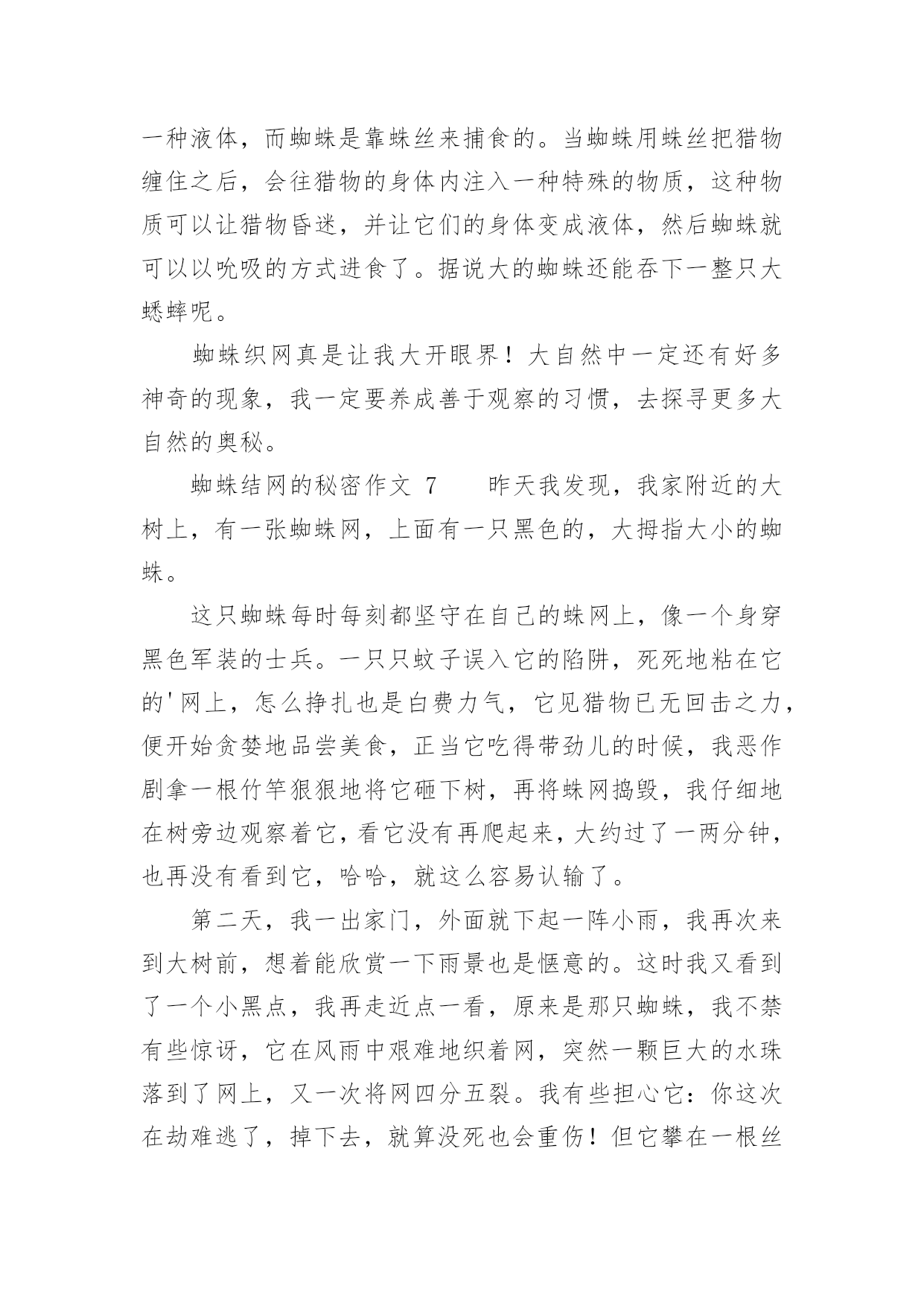 一种液体，而蜘蛛是靠蛛丝来捕食的。当蜘蛛用蛛丝把猎物缠住之后，会往猎物的身体内注入一种特殊的物质，这种物质可以让猎物昏迷，并让它们的身体变成液体，然后蜘蛛就可以以吮吸的方式进食了。据说大的蜘蛛还能吞下一整只大蟋蟀呢。

蜘蛛织网真是让我大开眼界！大自然中一定还有好多神奇的现象，我一定要养成善于观察的习惯，去探寻更多大自然的奥秘。

蜘蛛结网的秘密作文 7　　昨天我发现，我家附近的大树上，有一张蜘蛛网，上面有一只黑色的，大拇指大小的蜘蛛。

这只蜘蛛每时每刻都坚守在自己的蛛网上，像一个身穿黑色军装的士兵。一只只蚊子误入它的陷阱，死死地粘在它的'网上，怎么挣扎也是白费力气，它见猎物已无回击之力，便开始贪婪地品尝美食，正当它吃得带劲儿的时候，我恶作剧拿一根竹竿狠狠地将它砸下树，再将蛛网捣毁，我仔细地在树旁边观察着它，看它没有再爬起来，大约过了一两分钟，也再没有看到它，哈哈，就这么容易认输了。

第二天，我一出家门，外面就下起一阵小雨，我再次来到大树前，想着能欣赏一下雨景也是惬意的。这时我又看到了一个小黑点，我再走近点一看，原来是那只蜘蛛，我不禁有些惊讶，它在风雨中艰难地织着网，突然一颗巨大的水珠落到了网上，又一次将网四分五裂。我有些担心它：你这次在劫难逃了，掉下去，就算没死也会重伤！但它攀在一根丝